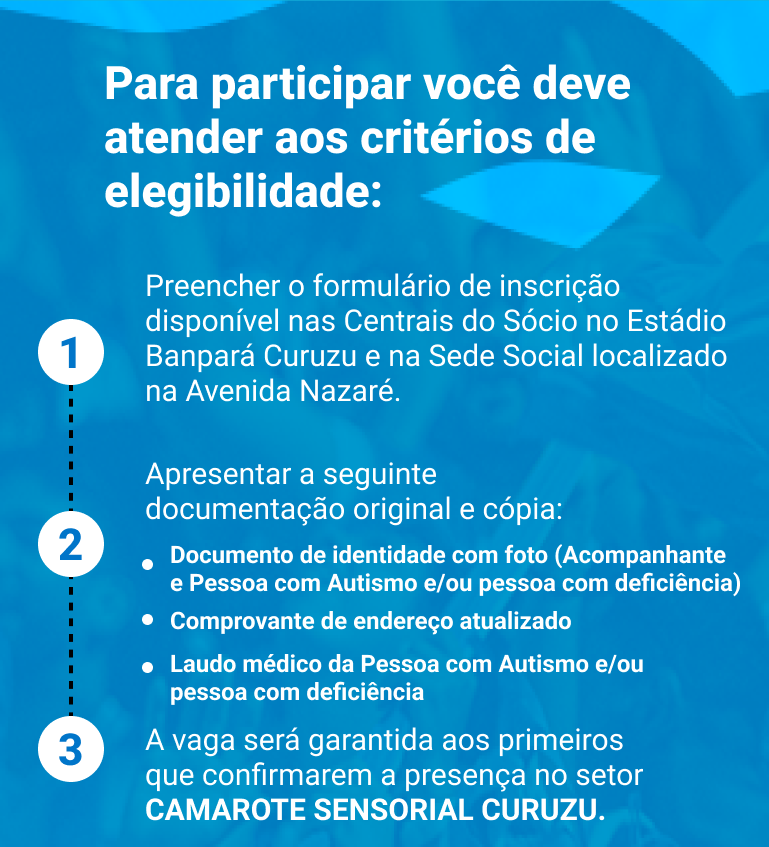 Para participar você deve atender aos critérios de elegibilidade:

1

Preencher o formulário de inscrição disponível nas Centrais do Sócio no Estádio Banpará Curuzu e na Sede Social localizado na Avenida Nazaré.

2

Apresentar a seguinte documentação original e cópia:

• Documento de identidade com foto (Acompanhante e Pessoa com Autismo e/ou pessoa com deficiência)
• Comprovante de endereço atualizado
• Laudo médico da Pessoa com Autismo e/ou pessoa com deficiência

3

A vaga será garantida aos primeiros que confirmarem a presença no setor CAMAROTE SENSORIAL CURUZU.